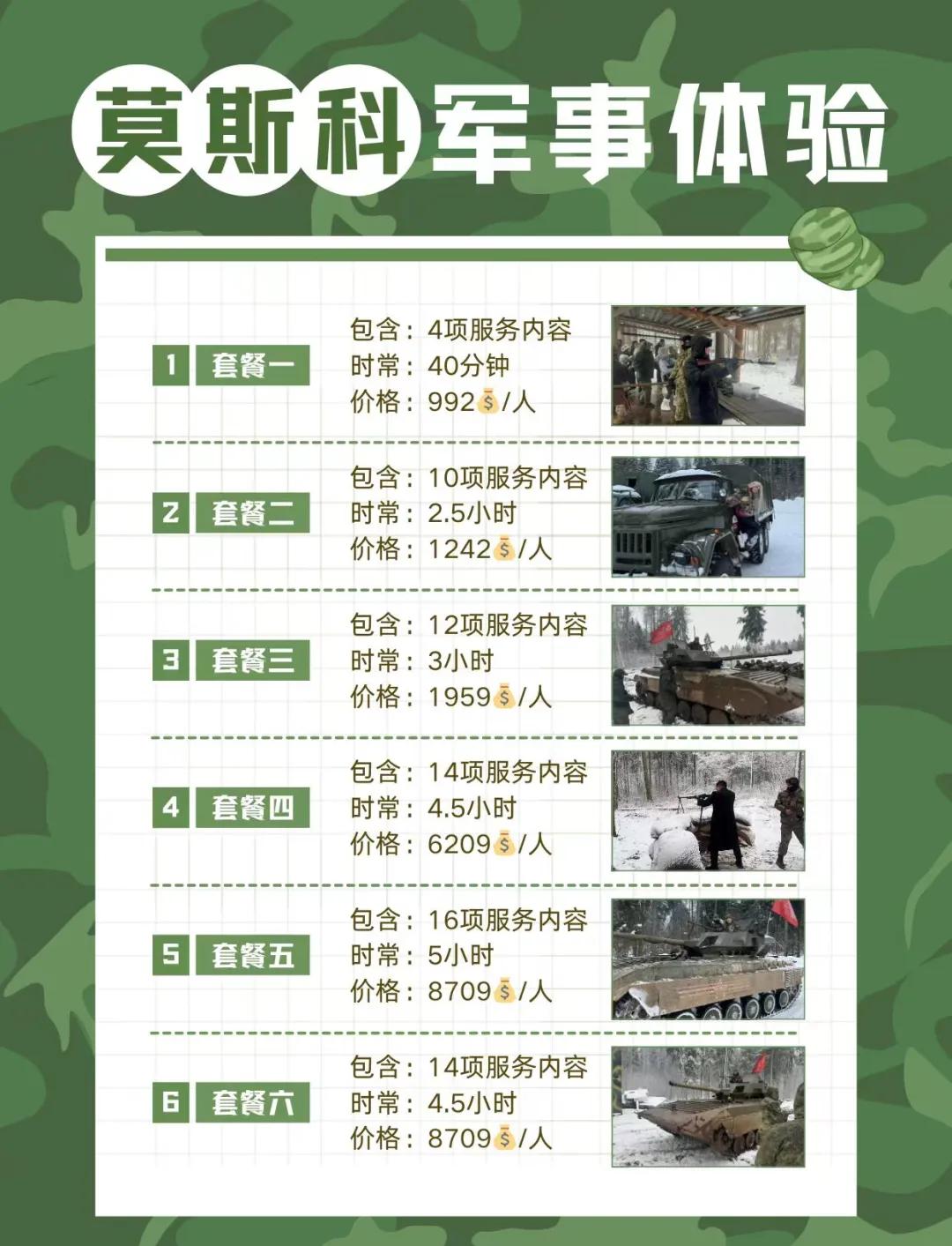 莫斯科军事体验

1 套餐一
包含：4项服务内容
时常：40分钟
价格：992💰/人

2 套餐二
包含：10项服务内容
时常：2.5小时
价格：1242💰/人

3 套餐三
包含：12项服务内容
时常：3小时
价格：1959💰/人

4 套餐四
包含：14项服务内容
时常：4.5小时
价格：6209💰/人

5 套餐五
包含：16项服务内容
时常：5小时
价格：8709💰/人

6 套餐六
包含：14项服务内容
时常：4.5小时
价格：8709💰/人